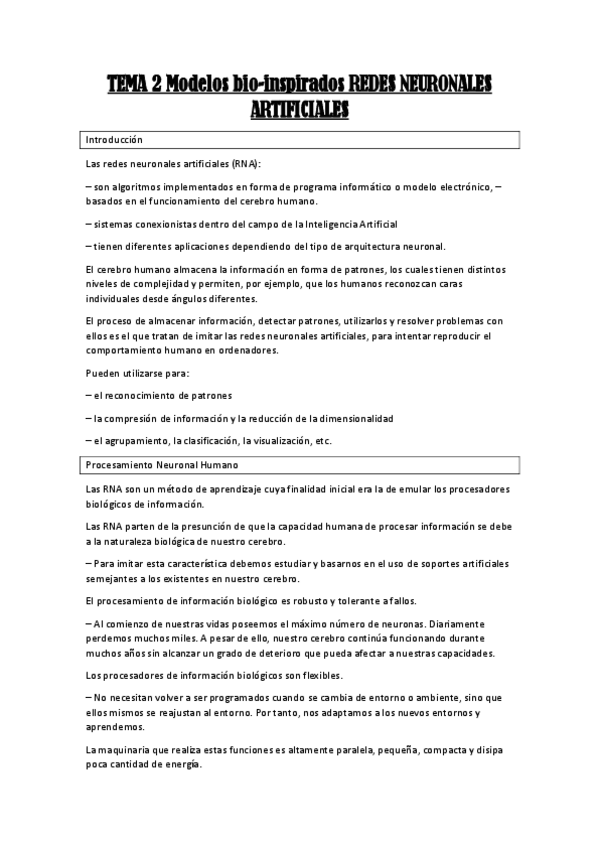 TEMA 2 Modelos bio-inspirados REDES NEURONALES ARTIFICIALES

Introducción

Las redes neuronales artificiales (RNA):

– son algoritmos implementados en forma de programa informático o modelo electrónico, – basados en el funcionamiento del cerebro humano.

– sistemas conexionistas dentro del campo de la Inteligencia Artificial

– tienen diferentes aplicaciones dependiendo del tipo de arquitectura neuronal.

El cerebro humano almacena la información en forma de patrones, los cuales tienen distintos niveles de complejidad y permiten, por ejemplo, que los humanos reconozcan caras individuales desde ángulos diferentes.

El proceso de almacenar información, detectar patrones, utilizarlos y resolver problemas con ellos es el que tratan de imitar las redes neuronales artificiales, para intentar reproducir el comportamiento humano en ordenadores.

Pueden utilizarse para:

– el reconocimiento de patrones

– la compresión de información y la reducción de la dimensionalidad

– el agrupamiento, la clasificación, la visualización, etc.

Procesamiento Neuronal Humano

Las RNA son un método de aprendizaje cuya finalidad inicial era la de emular los procesadores biológicos de información.

Las RNA parten de la presunción de que la capacidad humana de procesar información se debe a la naturaleza biológica de nuestro cerebro.

– Para imitar esta característica debemos estudiar y basarnos en el uso de soportes artificiales semejantes a los existentes en nuestro cerebro.

El procesamiento de información biológico es robusto y tolerante a fallos.

– Al comienzo de nuestras vidas poseemos el máximo número de neuronas. Diariamente perdemos muchos miles. A pesar de ello, nuestro cerebro continúa funcionando durante muchos años sin alcanzar un grado de deterioro que pueda afectar a nuestras capacidades.

Los procesadores de información biológicos son flexibles.

– No necesitan volver a ser programados cuando se cambia de entorno o ambiente, sino que ellos mismos se reajustan al entorno. Por tanto, nos adaptamos a los nuevos entornos y aprendemos.

La maquinaria que realiza estas funciones es altamente paralela, pequeña, compacta y disipa poca cantidad de energía.